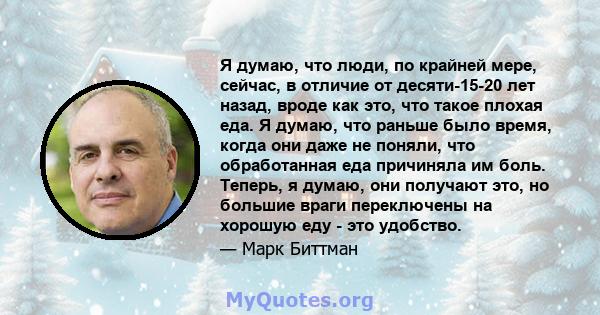 Я думаю, что люди, по крайней мере, сейчас, в отличие от десяти-15-20 лет назад, вроде как это, что такое плохая еда. Я думаю, что раньше было время, когда они даже не поняли, что обработанная еда причиняла им боль. Теперь, я думаю, они получают это, но большие враги переключены на хорошую еду - это удобство.
— Марк Биттман

MyQuotes.org